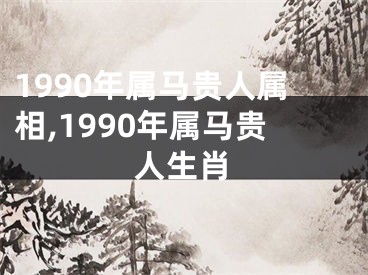 1990年属马贵人属相,1990年属马贵人生肖